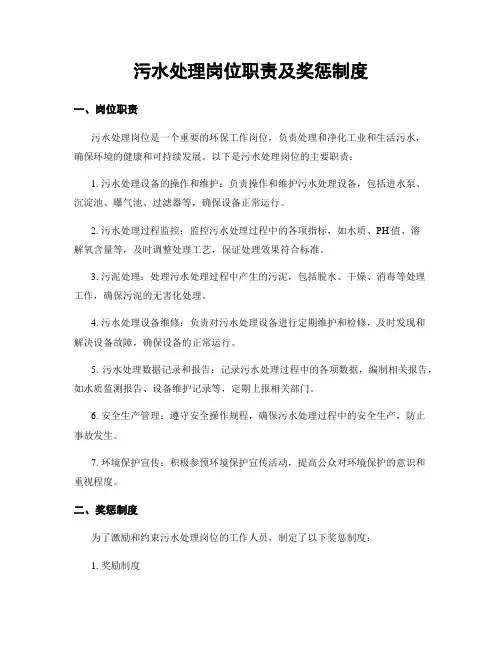 污水处理岗位职责及奖惩制度

一、岗位职责

污水处理岗位是一个重要的环保工作岗位，负责处理和净化工业和生活污水，确保环境的健康和可持续发展。以下是污水处理岗位的主要职责：

1. 污水处理设备的操作和维护：负责操作和维护污水处理设备，包括进水泵、沉淀池、曝气池、过滤器等，确保设备正常运行。

2. 污水处理过程监控：监控污水处理过程中的各项指标，如水质、PH值、溶解氧含量等，及时调整处理工艺，保证处理效果符合标准。

3. 污泥处理：处理污水处理过程中产生的污泥，包括脱水、干燥、消毒等处理工作，确保污泥的无害化处理。

4. 污水处理设备维修：负责对污水处理设备进行定期维护和检修，及时发现和解决设备故障，确保设备的正常运行。

5. 污水处理数据记录和报告：记录污水处理过程中的各项数据，编制相关报告，如水质监测报告、设备维护记录等，定期上报相关部门。

6. 安全生产管理：遵守安全操作规程，确保污水处理过程中的安全生产，防止事故发生。

7. 环境保护宣传：积极参预环境保护宣传活动，提高公众对环境保护的意识和重视程度。

二、奖惩制度

为了激励和约束污水处理岗位的工作人员，制定了以下奖惩制度：

1. 奖励制度